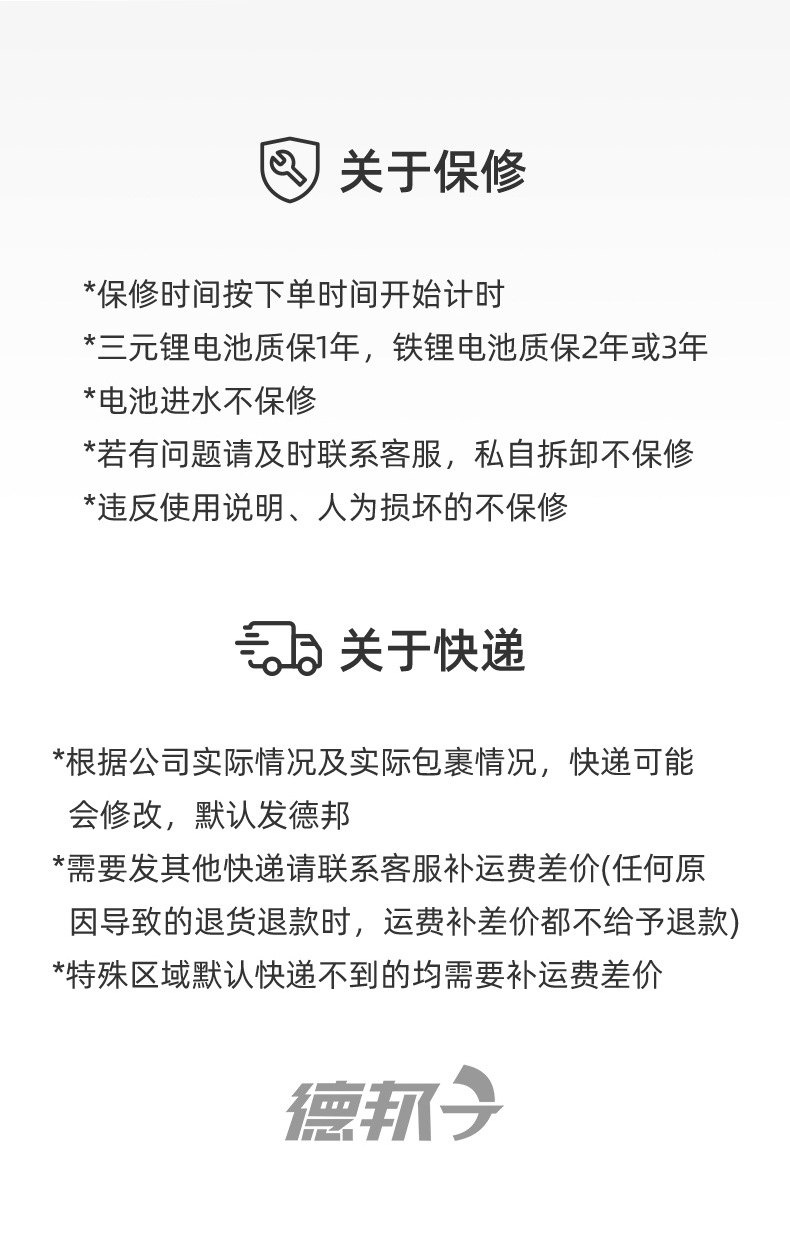 关于保修

*保修时间按下单时间开始计时
*三元锂电池质保1年，铁锂电池质保2年或3年
*电池进水不保修
*若有问题请及时联系客服，私自拆卸不保修
*违反使用说明、人为损坏的不保修

关于快递

*根据公司实际情况及实际包裹情况，快递可能会修改，默认发德邦
*需要发其他快递请联系客服补运费差价(任何原因导致的退货退款时，运费补差价都不给予退款)
*特殊区域默认快递不到的均需要补运费差价

德邦